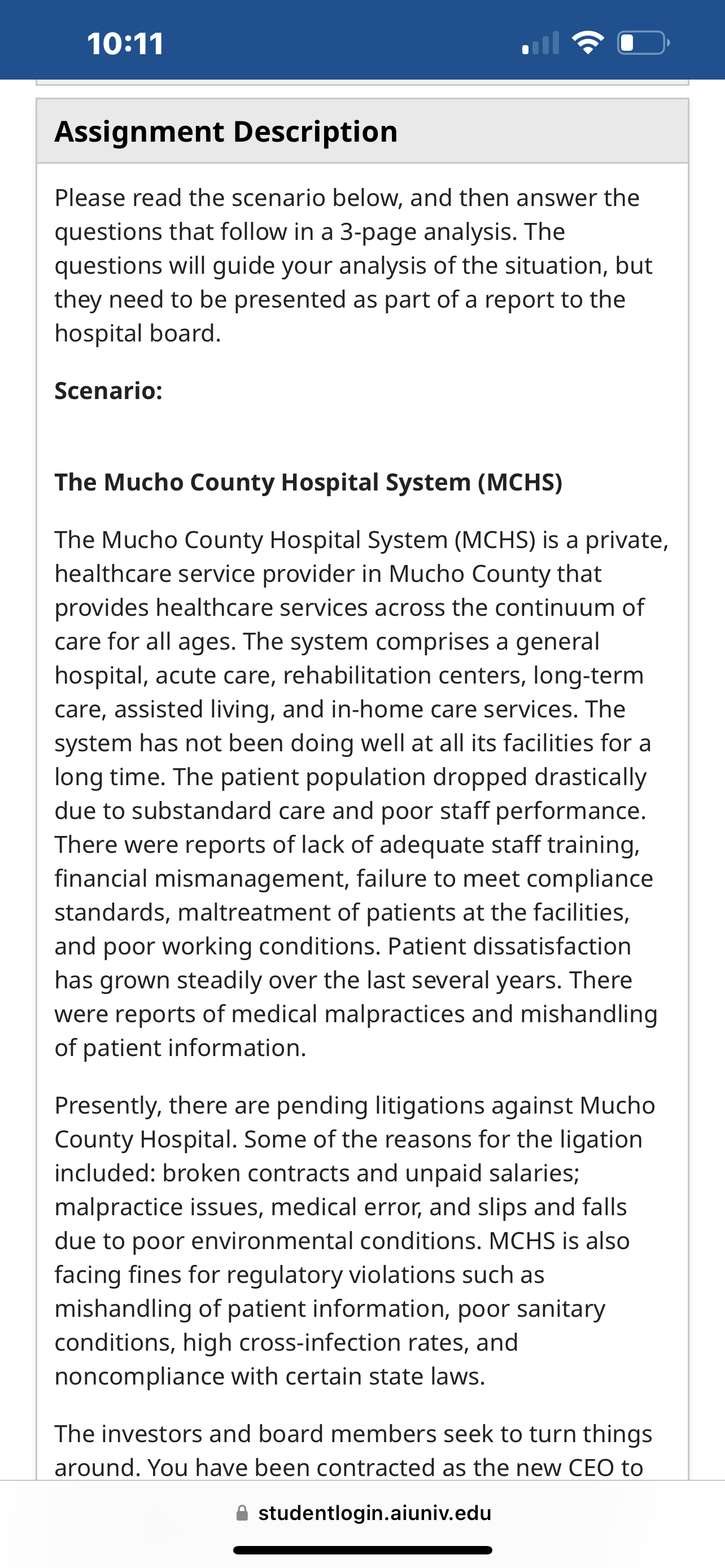 10:11

Assignment Description

Please read the scenario below, and then answer the questions that follow in a 3-page analysis. The questions will guide your analysis of the situation, but they need to be presented as part of a report to the hospital board.

Scenario:

The Mucho County Hospital System (MCHS)

The Mucho County Hospital System (MCHS) is a private, healthcare service provider in Mucho County that provides healthcare services across the continuum of care for all ages. The system comprises a general hospital, acute care, rehabilitation centers, long-term care, assisted living, and in-home care services. The system has not been doing well at all its facilities for a long time. The patient population dropped drastically due to substandard care and poor staff performance. There were reports of lack of adequate staff training, financial mismanagement, failure to meet compliance standards, maltreatment of patients at the facilities, and poor working conditions. Patient dissatisfaction has grown steadily over the last several years. There were reports of medical malpractices and mishandling of patient information.

Presently, there are pending litigations against Mucho County Hospital. Some of the reasons for the ligation included: broken contracts and unpaid salaries; malpractice issues, medical error, and slips and falls due to poor environmental conditions. MCHS is also facing fines for regulatory violations such as mishandling of patient information, poor sanitary conditions, high cross-infection rates, and noncompliance with certain state laws.

The investors and board members seek to turn things around. You have been contracted as the new CEO to

studentlogin.aiuniv.edu